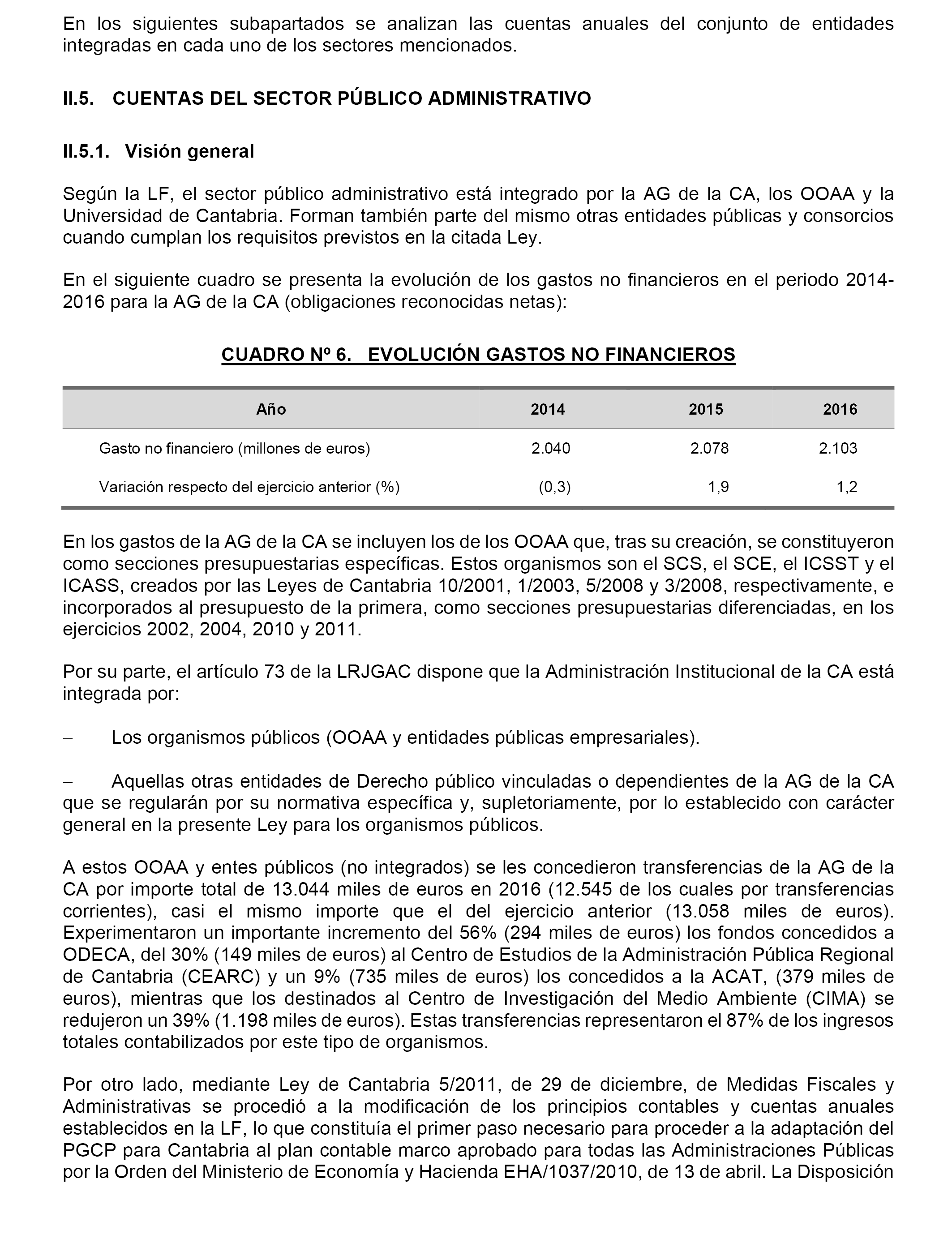 En los siguientes subapartados se analizan las cuentas anuales del conjunto de entidades integradas en cada uno de los sectores mencionados.

II.5. CUENTAS DEL SECTOR PÚBLICO ADMINISTRATIVO

II.5.1. Visión general

Según la LF, el sector público administrativo está integrado por la AG de la CA, los OOAA y la Universidad de Cantabria. Forman también parte del mismo otras entidades públicas y consorcios cuando cumplan los requisitos previstos en la citada Ley.

En el siguiente cuadro se presenta la evolución de los gastos no financieros en el periodo 2014-2016 para la AG de la CA (obligaciones reconocidas netas):

CUADRO Nº 6. EVOLUCIÓN GASTOS NO FINANCIEROS

| Año | 2014 | 2015 | 2016 |
|---|---|---|---|
| Gasto no financiero (millones de euros) | 2.040 | 2.078 | 2.103 |
| Variación respecto del ejercicio anterior (%) | (0,3) | 1,9 | 1,2 |

En los gastos de la AG de la CA se incluyen los de los OOAA que, tras su creación, se constituyeron como secciones presupuestarias específicas. Estos organismos son el SCS, el SCE, el ICSST y el ICASS, creados por las Leyes de Cantabria 10/2001, 1/2003, 5/2008 y 3/2008, respectivamente, e incorporados al presupuesto de la primera, como secciones presupuestarias diferenciadas, en los ejercicios 2002, 2004, 2010 y 2011.

Por su parte, el artículo 73 de la LRJGAC dispone que la Administración Institucional de la CA está integrada por:

– Los organismos públicos (OOAA y entidades públicas empresariales).

– Aquellas otras entidades de Derecho público vinculadas o dependientes de la AG de la CA que se regularán por su normativa específica y, supletoriamente, por lo establecido con carácter general en la presente Ley para los organismos públicos.

A estos OOAA y entes públicos (no integrados) se les concedieron transferencias de la AG de la CA por importe total de 13.044 miles de euros en 2016 (12.545 de los cuales por transferencias corrientes), casi el mismo importe que el del ejercicio anterior (13.058 miles de euros). Experimentaron un importante incremento del 56% (294 miles de euros) los fondos concedidos a ODECA, del 30% (149 miles de euros) al Centro de Estudios de la Administración Pública Regional de Cantabria (CEARC) y un 9% (735 miles de euros) los concedidos a la ACAT, (379 miles de euros), mientras que los destinados al Centro de Investigación del Medio Ambiente (CIMA) se redujeron un 39% (1.198 miles de euros). Estas transferencias representaron el 87% de los ingresos totales contabilizados por este tipo de organismos.

Por otro lado, mediante Ley de Cantabria 5/2011, de 29 de diciembre, de Medidas Fiscales y Administrativas se procedió a la modificación de los principios contables y cuentas anuales establecidos en la LF, lo que constituía el primer paso necesario para proceder a la adaptación del PGCP para Cantabria al plan contable marco aprobado para todas las Administraciones Públicas por la Orden del Ministerio de Economía y Hacienda EHA/1037/2010, de 13 de abril. La Disposición